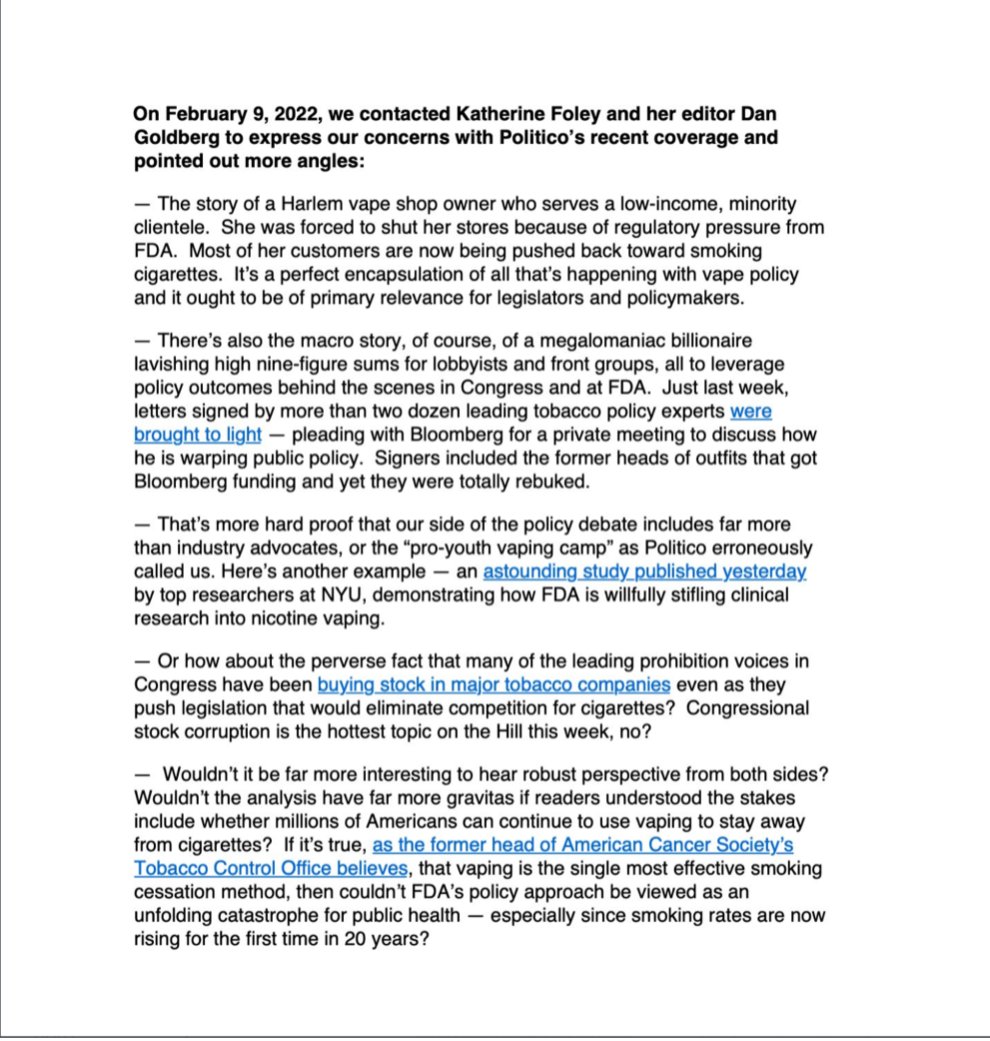 On February 9, 2022, we contacted Katherine Foley and her editor Dan Goldberg to express our concerns with Politico's recent coverage and pointed out more angles:

— The story of a Harlem vape shop owner who serves a low-income, minority clientele. She was forced to shut her stores because of regulatory pressure from FDA. Most of her customers are now being pushed back toward smoking cigarettes. It's a perfect encapsulation of all that's happening with vape policy and it ought to be of primary relevance for legislators and policymakers.

— There's also the macro story, of course, of a megalomaniac billionaire lavishing high nine-figure sums for lobbyists and front groups, all to leverage policy outcomes behind the scenes in Congress and at FDA. Just last week, letters signed by more than two dozen leading tobacco policy experts were brought to light — pleading with Bloomberg for a private meeting to discuss how he is warping public policy. Signers included the former heads of outfits that got Bloomberg funding and yet they were totally rebuked.

— That's more hard proof that our side of the policy debate includes far more than industry advocates, or the "pro-youth vaping camp" as Politico erroneously called us. Here's another example — an astounding study published yesterday by top researchers at NYU, demonstrating how FDA is willfully stifling clinical research into nicotine vaping.

— Or how about the perverse fact that many of the leading prohibition voices in Congress have been buying stock in major tobacco companies even as they push legislation that would eliminate competition for cigarettes? Congressional stock corruption is the hottest topic on the Hill this week, no?

— Wouldn't it be far more interesting to hear robust perspective from both sides? Wouldn't the analysis have far more gravitas if readers understood the stakes include whether millions of Americans can continue to use vaping to stay away from cigarettes? If it's true, as the former head of American Cancer Society's Tobacco Control Office believes, that vaping is the single most effective smoking cessation method, then couldn't FDA's policy approach be viewed as an unfolding catastrophe for public health — especially since smoking rates are now rising for the first time in 20 years?